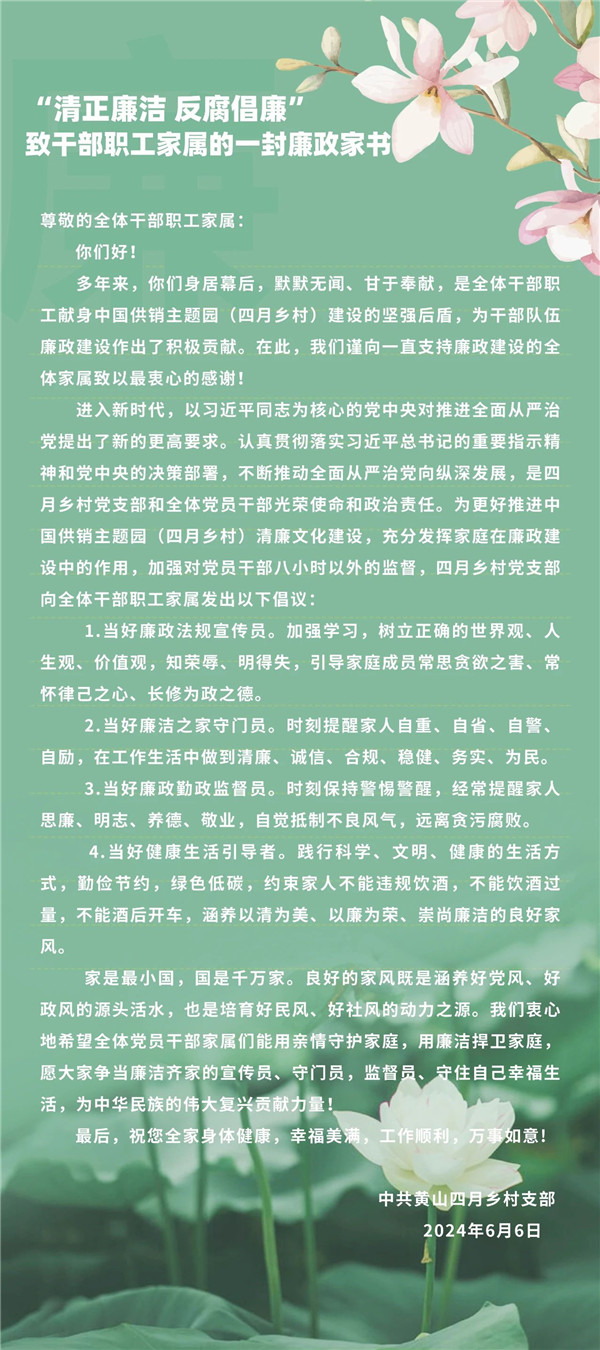 “清正廉洁 反腐倡廉”
致干部职工家属的一封廉政家书

尊敬的全体干部职工家属：

你们好！

多年来，你们身居幕后，默默无闻、甘于奉献，是全体干部职工献身中国供销主题园（四月乡村）建设的坚强后盾，为干部队伍廉政建设作出了积极贡献。在此，我们谨向一直支持廉政建设的全体家属致以最衷心的感谢！

进入新时代，以习近平同志为核心的党中央对推进全面从严治党提出了新的更高要求。认真贯彻落实习近平总书记的重要指示精神和党中央的决策部署，不断推动全面从严治党向纵深发展，是四月乡村党支部和全体党员干部光荣使命和政治责任。为更好推进中国供销主题园（四月乡村）清廉文化建设，充分发挥家庭在廉政建设中的作用，加强对党员干部八小时以外的监督，四月乡村党支部向全体干部职工家属发出以下倡议：

1.当好廉政法规宣传员。加强学习，树立正确的世界观、人生观、价值观，知荣辱、明得失，引导家庭成员常思贪欲之害、常怀律己之心、长修为政之德。

2.当好廉洁之家守门员。时刻提醒家人自重、自省、自警、自励，在工作生活中做到清廉、诚信、合规、稳健、务实、为民。

3.当好廉政勤政监督员。时刻保持警惕警醒，经常提醒家人思廉、明志、养德、敬业，自觉抵制不良风气，远离贪污腐败。

4.当好健康生活引导者。践行科学、文明、健康的生活方式，勤俭节约，绿色低碳，约束家人不能违规饮酒，不能饮酒过量，不能酒后开车，涵养以清为美、以廉为荣、崇尚廉洁的良好家风。

家是最小国，国是千万家。良好的家风既是涵养好党风、好政风的源头活水，也是培育好民风、好社风的动力之源。我们衷心地希望全体党员干部家属们能用亲情守护家庭，用廉洁捍卫家庭，愿大家争当廉洁齐家的宣传员、守门员，监督员、守住自己幸福生活，为中华民族的伟大复兴贡献力量！

最后，祝您全家身体健康，幸福美满，工作顺利，万事如意！

中共黄山四月乡村支部
2024年6月6日